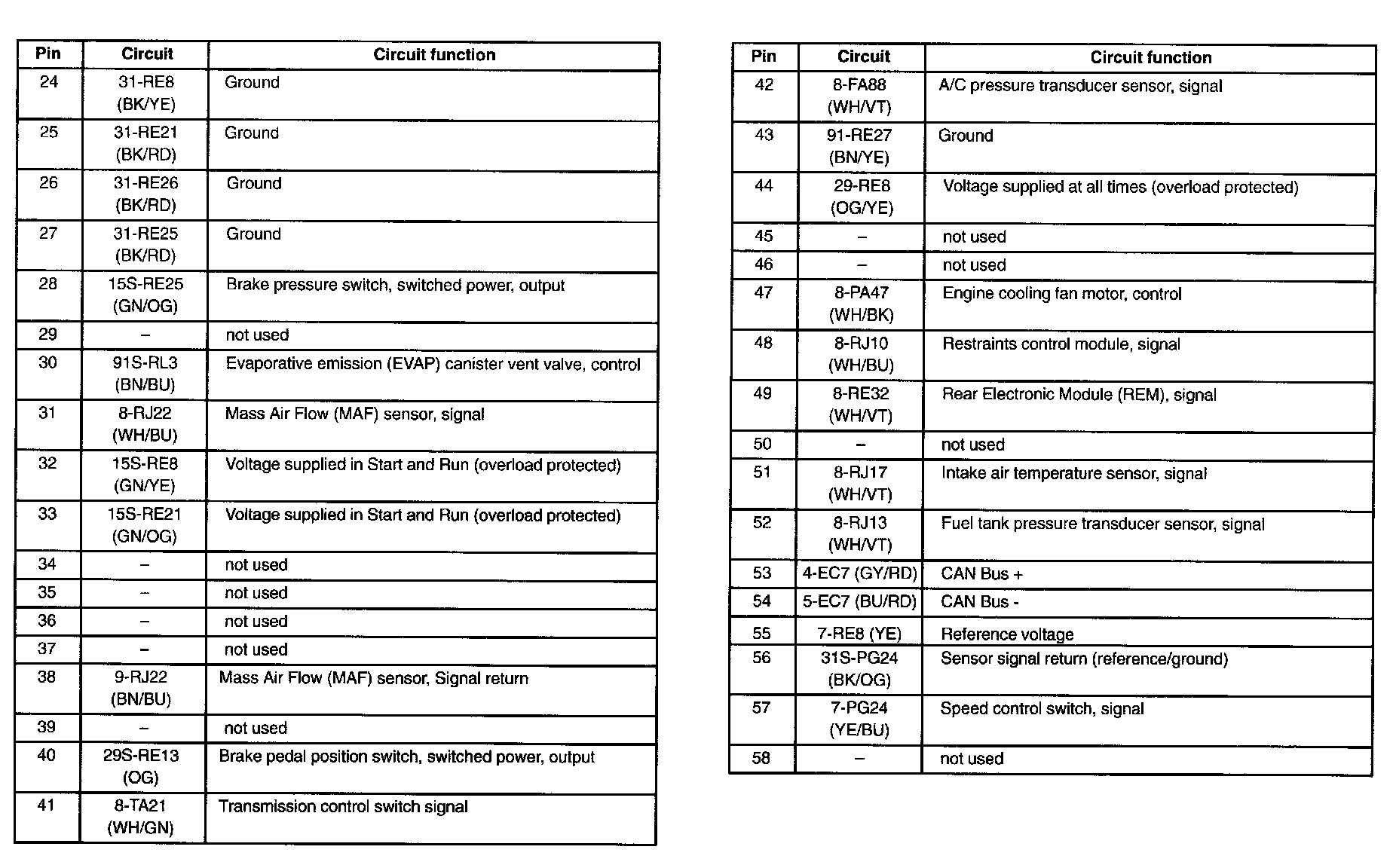 | Pin | Circuit | Circuit function |
|---|---|---|
| 24 | 31-RE8 (BK/YE) | Ground |
| 25 | 31-RE21 (BK/RD) | Ground |
| 26 | 31-RE26 (BK/RD) | Ground |
| 27 | 31-RE25 (BK/RD) | Ground |
| 28 | 15S-RE25 (GN/OG) | Brake pressure switch, switched power, output |
| 29 | – | not used |
| 30 | 91S-RL3 (BN/BU) | Evaporative emission (EVAP) canister vent valve, control |
| 31 | 8-RJ22 (WH/BU) | Mass Air Flow (MAF) sensor, signal |
| 32 | 15S-RE8 (GN/YE) | Voltage supplied in Start and Run (overload protected) |
| 33 | 15S-RE21 (GN/OG) | Voltage supplied in Start and Run (overload protected) |
| 34 | – | not used |
| 35 | – | not used |
| 36 | – | not used |
| 37 | – | not used |
| 38 | 9-RJ22 (BN/BU) | Mass Air Flow (MAF) sensor, Signal return |
| 39 | – | not used |
| 40 | 29S-RE13 (OG) | Brake pedal position switch, switched power, output |
| 41 | 8-TA21 (WH/GN) | Transmission control switch signal |

| Pin | Circuit | Circuit function |
|---|---|---|
| 42 | 8-FA88 (WH/VT) | A/C pressure transducer sensor, signal |
| 43 | 91-RE27 (BN/YE) | Ground |
| 44 | 29-RE8 (OG/YE) | Voltage supplied at all times (overload protected) |
| 45 | – | not used |
| 46 | – | not used |
| 47 | 8-PA47 (WH/BK) | Engine cooling fan motor, control |
| 48 | 8-RJ10 (WH/BU) | Restraints control module, signal |
| 49 | 8-RE32 (WH/VT) | Rear Electronic Module (REM), signal |
| 50 | – | not used |
| 51 | 8-RJ17 (WH/VT) | Intake air temperature sensor, signal |
| 52 | 8-RJ13 (WH/VT) | Fuel tank pressure transducer sensor, signal |
| 53 | 4-EC7 (GY/RD) | CAN Bus + |
| 54 | 5-EC7 (BU/RD) | CAN Bus - |
| 55 | 7-RE8 (YE) | Reference voltage |
| 56 | 31S-PG24 (BK/OG) | Sensor signal return (reference/ground) |
| 57 | 7-PG24 (YE/BU) | Speed control switch, signal |
| 58 | – | not used |